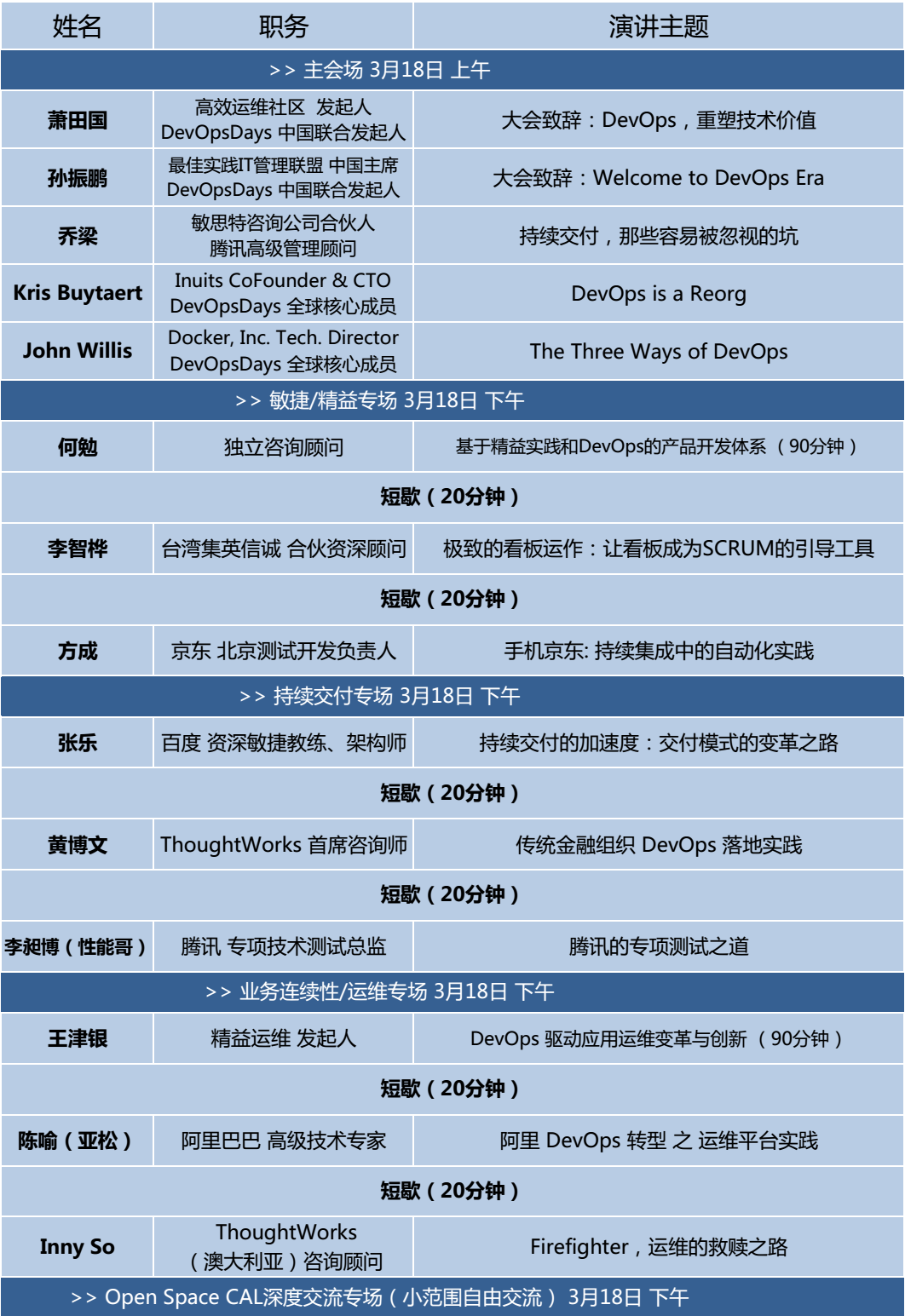 | 姓名 | 职务 | 演讲主题 |
|---|---|---|
| >> 主会场 3月18日 上午 | | |
| 萧田国 | 高效运维社区 发起人 DevOpsDays 中国联合发起人 | 大会致辞：DevOps，重塑技术价值 |
| 孙振鹏 | 最佳实践IT管理联盟 中国主席 DevOpsDays 中国联合发起人 | 大会致辞：Welcome to DevOps Era |
| 乔梁 | 敏思特咨询公司合伙人 腾讯高级管理顾问 | 持续交付，那些容易被忽视的坑 |
| Kris Buytaert | Inuits CoFounder & CTO DevOpsDays 全球核心成员 | DevOps is a Reorg |
| John Willis | Docker, Inc. Tech. Director DevOpsDays 全球核心成员 | The Three Ways of DevOps |
| >> 敏捷/精益专场 3月18日 下午 | | |
| 何勉 | 独立咨询顾问 | 基于精益实践和DevOps的产品开发体系 （90分钟） |
| 短歇（20分钟） | | |
| 李智桦 | 台湾集英信诚 合伙资深顾问 | 极致的看板运作：让看板成为SCRUM的引导工具 |
| 短歇（20分钟） | | |
| 方成 | 京东 北京测试开发负责人 | 手机京东: 持续集成中的自动化实践 |
| >> 持续交付专场 3月18日 下午 | | |
| 张乐 | 百度 资深敏捷教练、架构师 | 持续交付的加速度：交付模式的变革之路 |
| 短歇（20分钟） | | |
| 黄博文 | ThoughtWorks 首席咨询师 | 传统金融组织 DevOps 落地实践 |
| 短歇（20分钟） | | |
| 李昶博（性能哥） | 腾讯 专项技术测试总监 | 腾讯的专项测试之道 |
| >> 业务连续性/运维专场 3月18日 下午 | | |
| 王津银 | 精益运维 发起人 | DevOps 驱动应用运维变革与创新 （90分钟） |
| 短歇（20分钟） | | |
| 陈喻（亚松） | 阿里巴巴 高级技术专家 | 阿里 DevOps 转型 之 运维平台实践 |
| 短歇（20分钟） | | |
| Inny So | ThoughtWorks （澳大利亚）咨询顾问 | Firefighter，运维的救赎之路 |
| >> Open Space CAL深度交流专场（小范围自由交流） 3月18日 下午 | | |